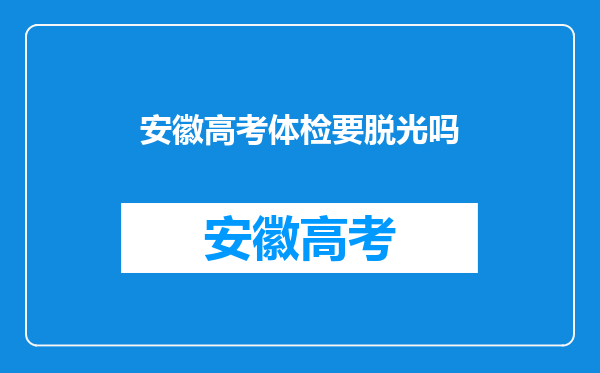 安徽高考体检要脱光吗

安徽高考